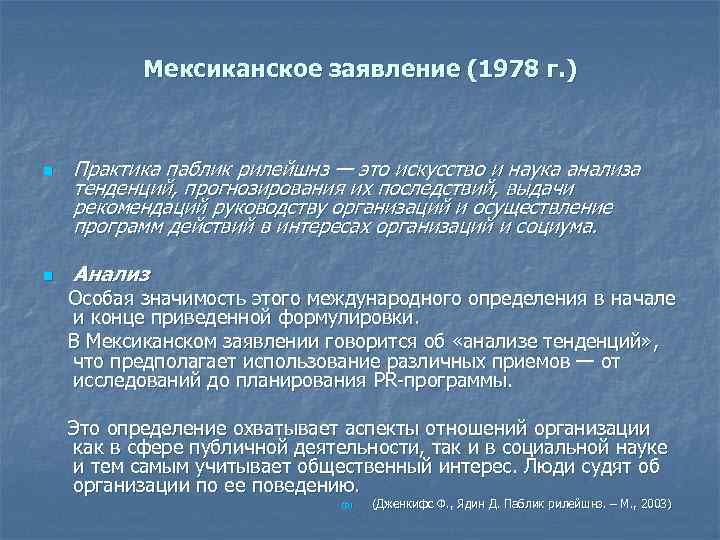 Мексиканское заявление (1978 г.)

Практика паблик рилейшнз — это искусство и наука анализа тенденций, прогнозирования их последствий, выдачи рекомендаций руководству организаций и осуществление программ действий в интересах организаций и социума.

Анализ

Особая значимость этого международного определения в начале и конце приведенной формулировки.

В Мексиканском заявлении говорится об «анализе тенденций», что предполагает использование различных приемов — от исследований до планирования PR-программы.

Это определение охватывает аспекты отношений организации как в сфере публичной деятельности, так и в социальной науке и тем самым учитывает общественный интерес. Люди судят об организации по ее поведению.

(Дженкифс Ф., Ядин Д. Паблик рилейшнз. – М., 2003)